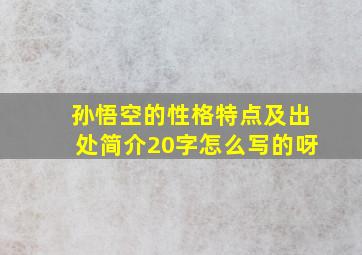 孙悟空的性格特点及出处简介20字怎么写的呀